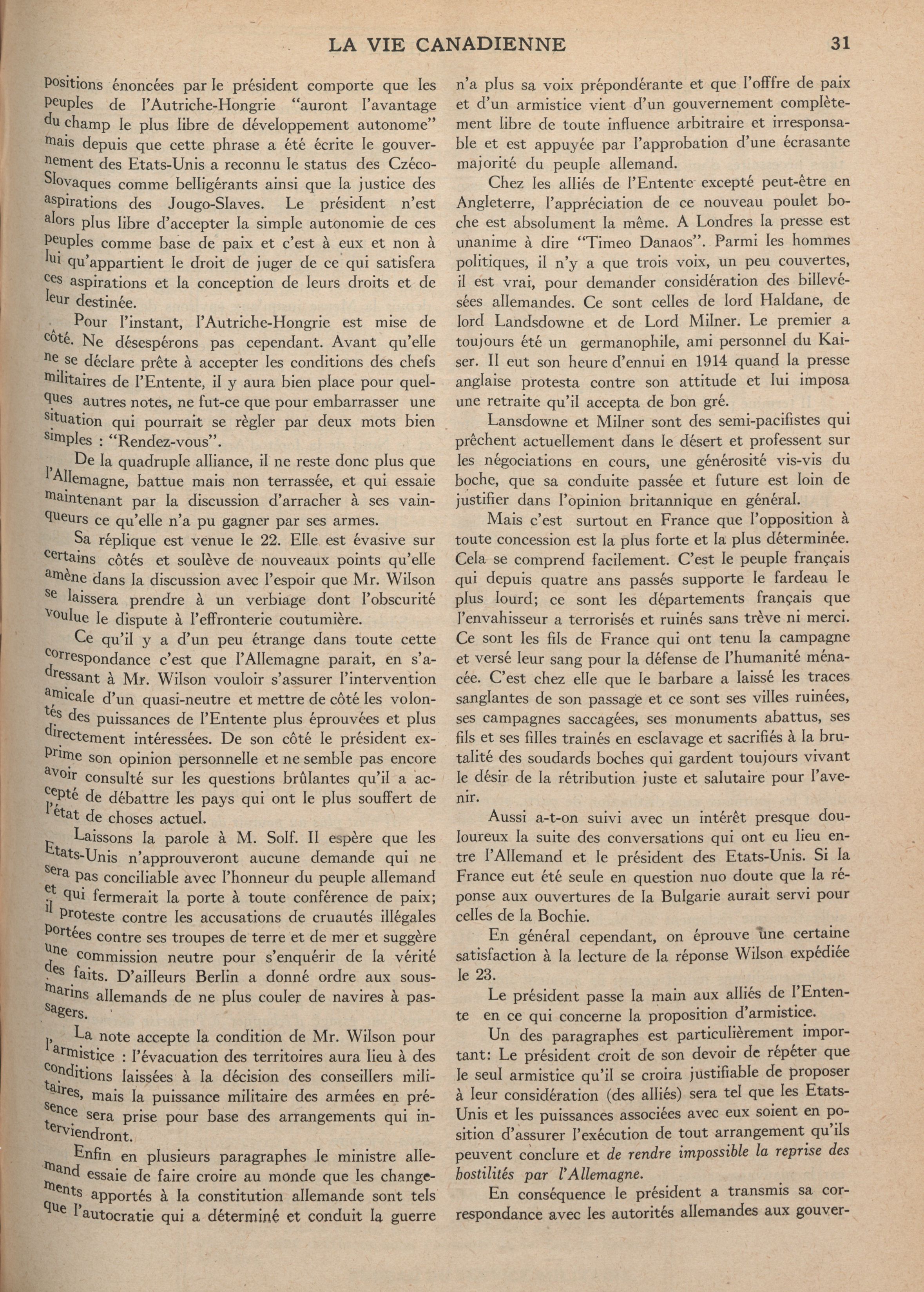 LA VIE CANADIENNE 31

positions énoncées par le président comporte que les peuples de l'Autriche-Hongrie "auront l'avantage du champ le plus libre de développement autonome" mais depuis que cette phrase a été écrite le gouvernement des Etats-Unis a reconnu le status des Czéco-Slovaques comme belligérants ainsi que la justice des aspirations des Jougo-Slaves. Le président n'est alors plus libre d'accepter la simple autonomie de ces peuples comme base de paix et c'est à eux et non à lui qu'appartient le droit de juger de ce qui satisfera ces aspirations et la conception de leurs droits et de leur destinée.

Pour l'instant, l'Autriche-Hongrie est mise de côté. Ne désespérons pas cependant. Avant qu'elle ne se déclare prête à accepter les conditions des chefs militaires de l'Entente, il y aura bien place pour quelques autres notes, ne fut-ce que pour embarrasser une situation qui pourrait se règler par deux mots bien simples : "Rendez-vous".

De la quadruple alliance, il ne reste donc plus que l'Allemagne, battue mais non terrassée, et qui essaie maintenant par la discussion d'arracher à ses vainqueurs ce qu'elle n'a pu gagner par ses armes.

Sa réplique est venue le 22. Elle est évasive sur certains côtés et soulève de nouveaux points qu'elle amène dans la discussion avec l'espoir que Mr. Wilson se laissera prendre à un verbiage dont l'obscurité voulue le dispute à l'effronterie coutumière.

Ce qu'il y a d'un peu étrange dans toute cette correspondance c'est que l'Allemagne parait, en s'adressant à Mr. Wilson vouloir s'assurer l'intervention amicale d'un quasi-neutre et mettre de côté les volontés des puissances de l'Entente plus éprouvées et plus directement intéressées. De son côté le président exprime son opinion personnelle et ne semble pas encore avoir consulté sur les questions brûlantes qu'il a accepté de débattre les pays qui ont le plus souffert de l'état de choses actuel.

Laissons la parole à M. Solf. Il espère que les Etats-Unis n'approuveront aucune demande qui ne sera pas conciliable avec l'honneur du peuple allemand et qui fermerait la porte à toute conférence de paix; il proteste contre les accusations de cruautés illégales portées contre ses troupes de terre et de mer et suggère une commission neutre pour s'enquérir de la vérité des faits. D'ailleurs Berlin a donné ordre aux sous-marins allemands de ne plus couler de navires à passagers.

La note accepte la condition de Mr. Wilson pour l'armistice : l'évacuation des territoires aura lieu à des conditions laissées à la décision des conseillers militaires, mais la puissance militaire des armées en présence sera prise pour base des arrangements qui interviendront.

Enfin en plusieurs paragraphes le ministre allemand essaie de faire croire au monde que les changements apportés à la constitution allemande sont tels que l'autocratie qui a déterminé et conduit la guerre n'a plus sa voix prépondérante et que l'offfre de paix et d'un armistice vient d'un gouvernement complètement libre de toute influence arbitraire et irresponsable et est appuyée par l'approbation d'une écrasante majorité du peuple allemand.

Chez les alliés de l'Entente excepté peut-être en Angleterre, l'appréciation de ce nouveau poulet boche est absolument la même. A Londres la presse est unanime à dire "Timeo Danaos". Parmi les hommes politiques, il n'y a que trois voix, un peu couvertes, il est vrai, pour demander considération des billevésées allemandes. Ce sont celles de lord Haldane, de lord Landsdowne et de Lord Milner. Le premier a toujours été un germanophile, ami personnel du Kaiser. Il eut son heure d'ennui en 1914 quand la presse anglaise protesta contre son attitude et lui imposa une retraite qu'il accepta de bon gré.

Lansdowne et Milner sont des semi-pacifistes qui prêchent actuellement dans le désert et professent sur les négociations en cours, une générosité vis-vis du boche, que sa conduite passée et future est loin de justifier dans l'opinion britannique en général.

Mais c'est surtout en France que l'opposition à toute concession est la plus forte et la plus déterminée. Cela se comprend facilement. C'est le peuple français qui depuis quatre ans passés supporte le fardeau le plus lourd; ce sont les départements français que l'envahisseur a terrorisés et ruinés sans trève ni merci. Ce sont les fils de France qui ont tenu la campagne et versé leur sang pour la défense de l'humanité ménacée. C'est chez elle que le barbare a laissé les traces sanglantes de son passage et ce sont ses villes ruinées, ses campagnes saccagées, ses monuments abattus, ses fils et ses filles trainés en esclavage et sacrifiés à la brutalité des soudards boches qui gardent toujours vivant le désir de la rétribution juste et salutaire pour l'avenir.

Aussi a-t-on suivi avec un intérêt presque douloureux la suite des conversations qui ont eu lieu entre l'Allemand et le président des Etats-Unis. Si la France eut été seule en question nuo doute que la réponse aux ouvertures de la Bulgarie aurait servi pour celles de la Bochie.

En général cependant, on éprouve une certaine satisfaction à la lecture de la réponse Wilson expédiée le 23.

Le président passe la main aux alliés de l'Entente en ce qui concerne la proposition d'armistice.

Un des paragraphes est particulièrement important: Le président croit de son devoir de répéter que le seul armistice qu'il se croira justifiable de proposer à leur considération (des alliés) sera tel que les Etats-Unis et les puissances associées avec eux soient en position d'assurer l'exécution de tout arrangement qu'ils peuvent conclure et de rendre impossible la reprise des hostilités par l'Allemagne.

En conséquence le président a transmis sa correspondance avec les autorités allemandes aux gouver-